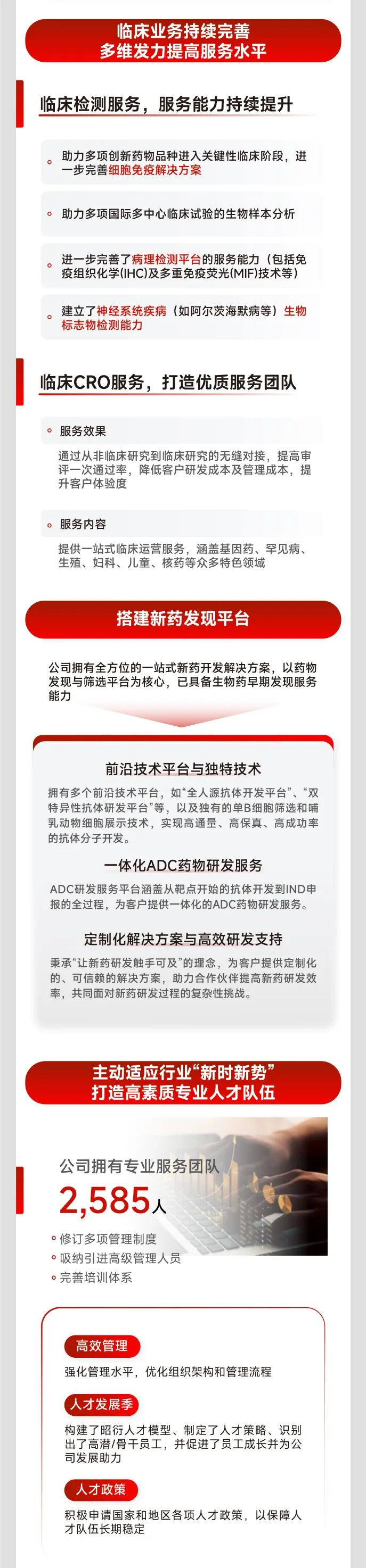 临床业务持续完善
多维发力提高服务水平

临床检测服务，服务能力持续提升

助力多项创新药物品种进入关键性临床阶段，进一步完善细胞免疫解决方案

助力多项国际多中心临床试验的生物样本分析

进一步完善了病理检测平台的服务能力（包括免疫组织化学(IHC)及多重免疫荧光(MIF)技术等）

建立了神经系统疾病（如阿尔茨海默病等）生物标志物检测能力

临床CRO服务，打造优质服务团队

服务效果
通过从非临床研究到临床研究的无缝对接，提高审评一次通过率，降低客户研发成本及管理成本，提升客户体验度

服务内容
提供一站式临床运营服务，涵盖基因药、罕见病、生殖、妇科、儿童、核药等众多特色领域

搭建新药发现平台

公司拥有全方位的一站式新药开发解决方案，以药物发现与筛选平台为核心，已具备生物药早期发现服务能力

前沿技术平台与独特技术
拥有多个前沿技术平台，如“全人源抗体开发平台”、“双特异性抗体研发平台”等，以及独有的单B细胞筛选和哺乳动物细胞展示技术，实现高通量、高保真、高成功率的抗体分子开发。

一体化ADC药物研发服务
ADC研发服务平台涵盖从靶点开始的抗体开发到IND申报的全过程，为客户提供一体化的ADC药物研发服务。

定制化解决方案与高效研发支持
秉承“让新药研发触手可及”的理念，为客户提供定制化的、可信赖的解决方案，助力合作伙伴提高新药研发效率，共同面对新药研发过程的复杂性挑战。

主动适应行业“新时新势”
打造高素质专业人才队伍

公司拥有专业服务团队
2,585人
修订多项管理制度
吸纳引进高级管理人员
完善培训体系

高效管理
强化管理水平，优化组织架构和管理流程

人才发展季
构建了昭衍人才模型、制定了人才策略、识别出了高潜/骨干员工，并促进了员工成长并为公司发展助力

人才政策
积极申请国家和地区各项人才政策，以保障人才队伍长期稳定